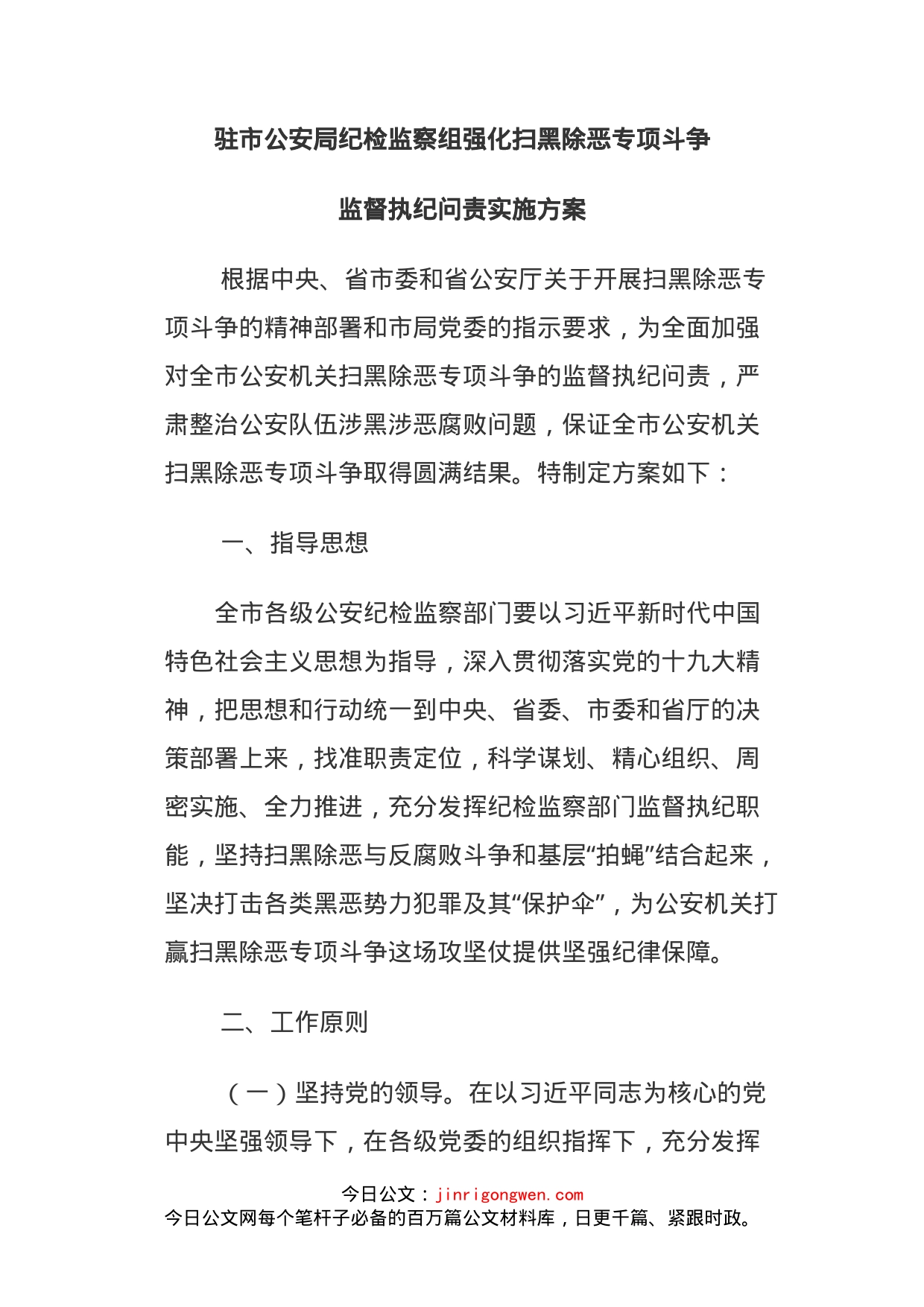 驻市公安局纪检监察组强化扫黑除恶专项斗争

监督执纪问责实施方案

根据中央、省市委和省公安厅关于开展扫黑除恶专项斗争的精神部署和市局党委的指示要求，为全面加强对全市公安机关扫黑除恶专项斗争的监督执纪问责，严肃整治公安队伍涉黑涉恶腐败问题，保证全市公安机关扫黑除恶专项斗争取得圆满结果。特制定方案如下：

一、指导思想

全市各级公安纪检监察部门要以习近平新时代中国特色社会主义思想为指导，深入贯彻落实党的十九大精神，把思想和行动统一到中央、省委、市委和省厅的决策部署上来，找准职责定位，科学谋划、精心组织、周密实施、全力推进，充分发挥纪检监察部门监督执纪职能，坚持扫黑除恶与反腐败斗争和基层“拍蝇”结合起来，坚决打击各类黑恶势力犯罪及其“保护伞”，为公安机关打赢扫黑除恶专项斗争这场攻坚仗提供坚强纪律保障。

二、工作原则

（一）坚持党的领导。在以习近平同志为核心的党中央坚强领导下，在各级党委的组织指挥下，充分发挥

今日公文：jinrigongwen.com
今日公文网每个笔杆子必备的百万篇公文材料库，日更千篇、紧跟时政。